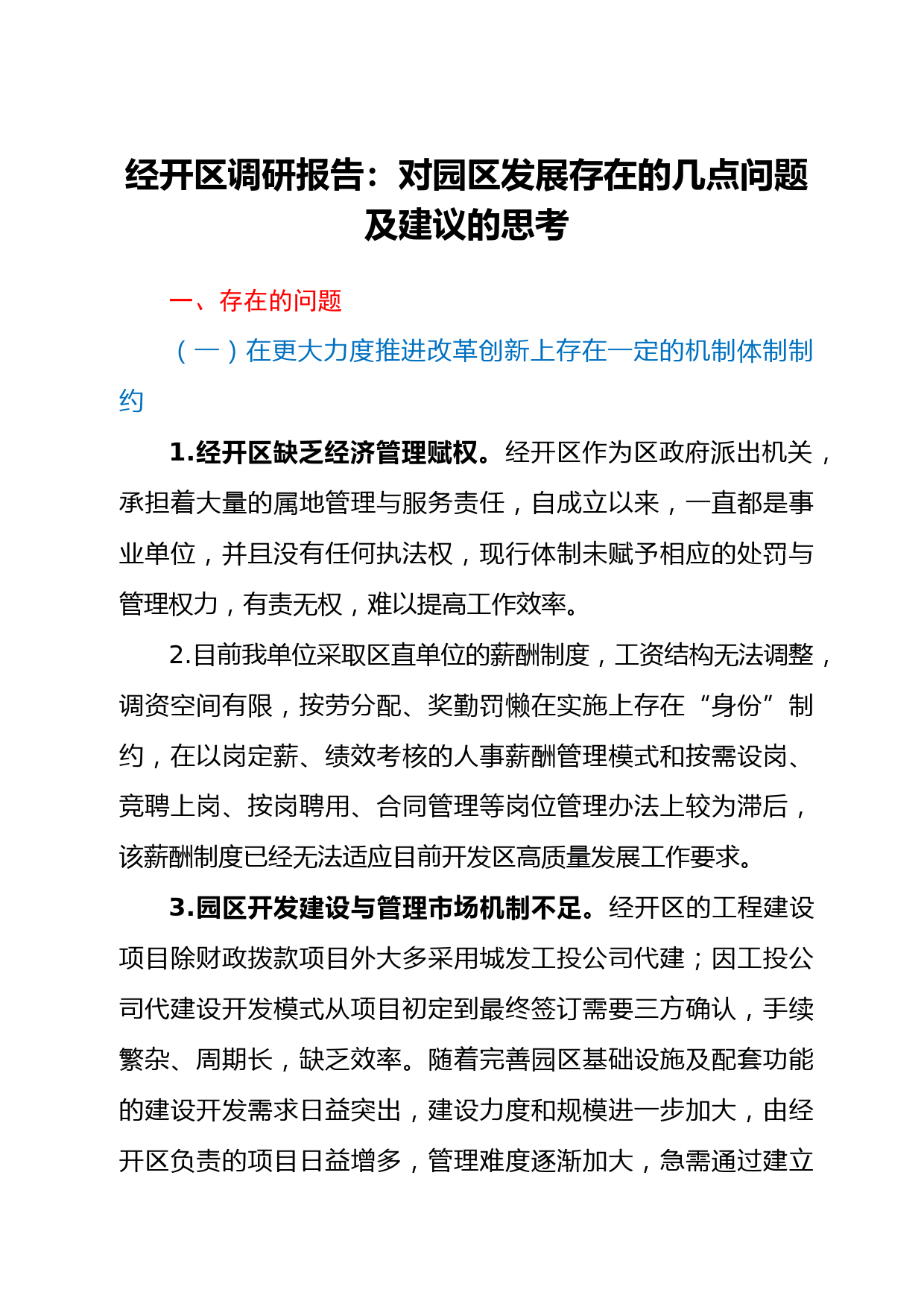 经开区调研报告：对园区发展存在的几点问题及建议的思考

一、存在的问题

（一）在更大力度推进改革创新上存在一定的机制体制制约

1.经开区缺乏经济管理赋权。经开区作为区政府派出机关，承担着大量的属地管理与服务责任，自成立以来，一直都是事业单位，并且没有任何执法权，现行体制未赋予相应的处罚与管理权力，有责无权，难以提高工作效率。

2.目前我单位采取区直单位的薪酬制度，工资结构无法调整，调资空间有限，按劳分配、奖勤罚懒在实施上存在“身份”制约，在以岗定薪、绩效考核的人事薪酬管理模式和按需设岗、竞聘上岗、按岗聘用、合同管理等岗位管理办法上较为滞后，该薪酬制度已经无法适应目前开发区高质量发展工作要求。

3.园区开发建设与管理市场机制不足。经开区的工程建设项目除财政拨款项目外大多采用城发工投公司代建；因工投公司代建设开发模式从项目初定到最终签订需要三方确认，手续繁杂、周期长，缺乏效率。随着完善园区基础设施及配套功能的建设开发需求日益突出，建设力度和规模进一步加大，由经开区负责的项目日益增多，管理难度逐渐加大，急需通过建立